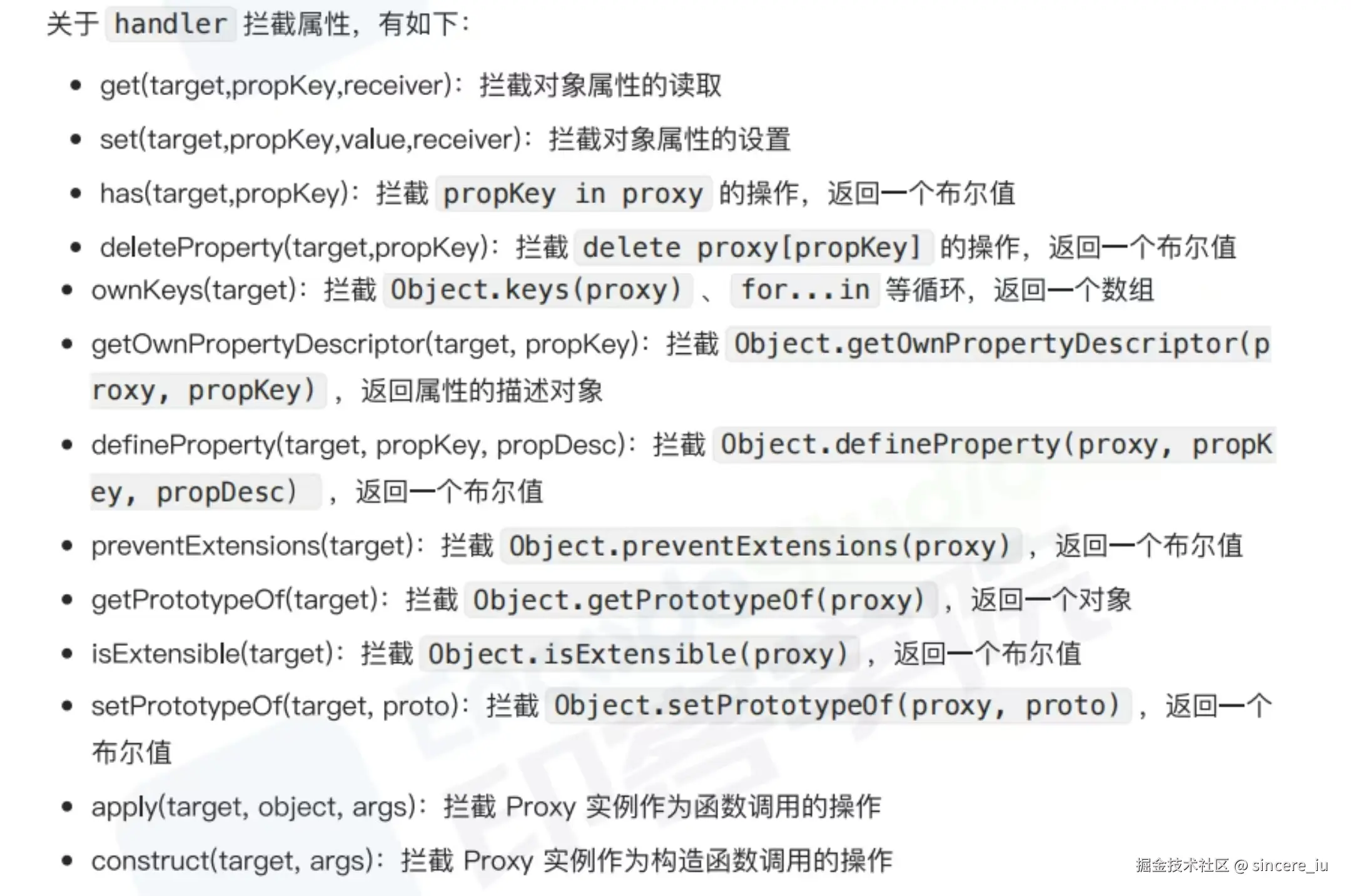 关于 handler 拦截属性，有如下：

- get(target,propKey,receiver)：拦截对象属性的读取
- set(target,propKey,value,receiver)：拦截对象属性的设置
- has(target,propKey)：拦截 propKey in proxy 的操作，返回一个布尔值
- deleteProperty(target,propKey)：拦截 delete proxy[propKey] 的操作，返回一个布尔值
- ownKeys(target)：拦截 Object.keys(proxy) 、 for...in 等循环，返回一个数组
- getOwnPropertyDescriptor(target, propKey)：拦截 Object.getOwnPropertyDescriptor(proxy, propKey) ，返回属性的描述对象
- defineProperty(target, propKey, propDesc)：拦截 Object.defineProperty(proxy, propKey, propDesc) ，返回一个布尔值
- preventExtensions(target)：拦截 Object.preventExtensions(proxy) ，返回一个布尔值
- getPrototypeOf(target)：拦截 Object.getPrototypeOf(proxy) ，返回一个对象
- isExtensible(target)：拦截 Object.isExtensible(proxy) ，返回一个布尔值
- setPrototypeOf(target, proto)：拦截 Object.setPrototypeOf(proxy, proto) ，返回一个布尔值
- apply(target, object, args)：拦截 Proxy 实例作为函数调用的操作
- construct(target, args)：拦截 Proxy 实例作为构造函数调用的操作

掘金技术社区 @ sincere_iu